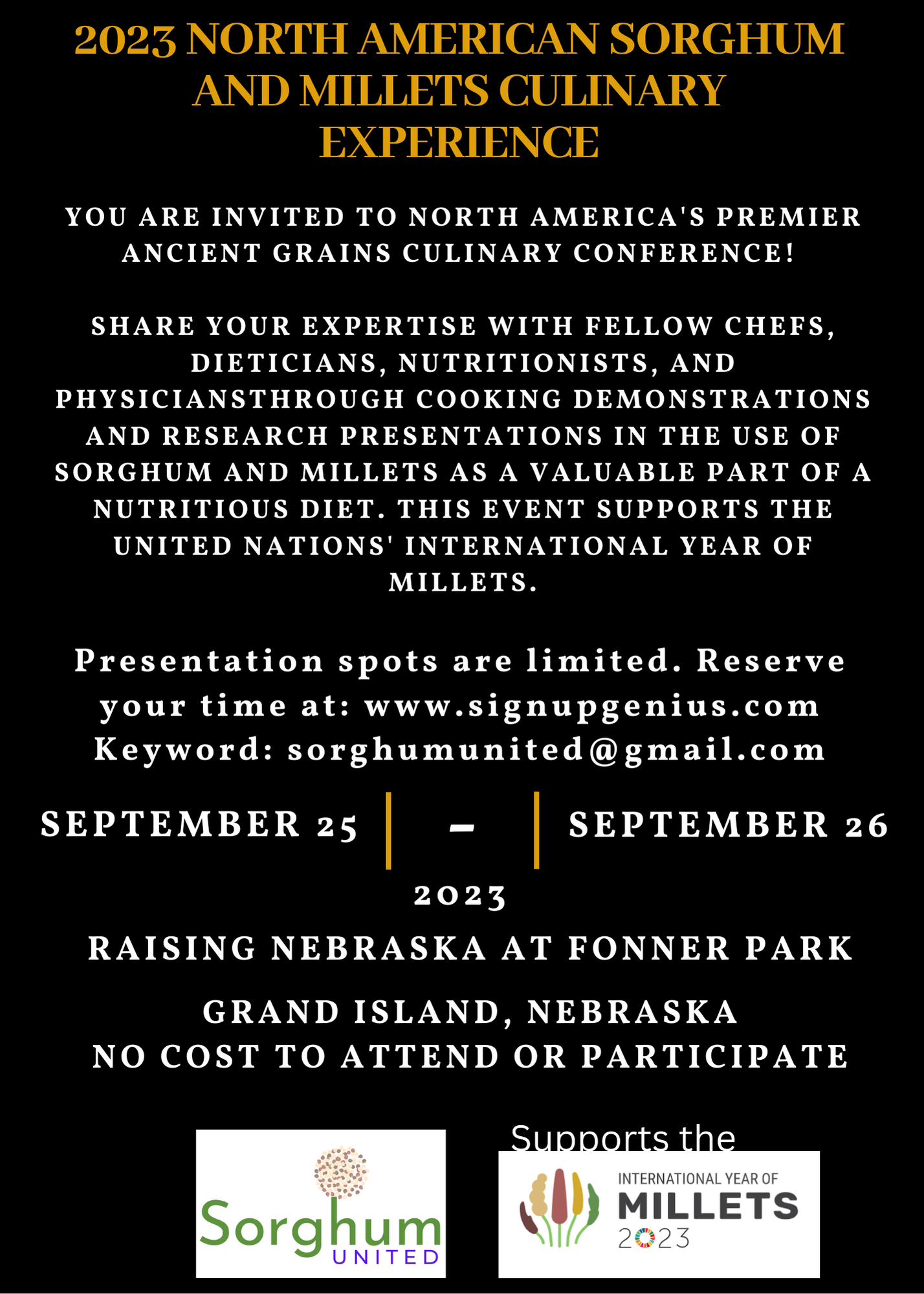 2023 NORTH AMERICAN SORGHUM AND MILLETS CULINARY EXPERIENCE

YOU ARE INVITED TO NORTH AMERICA'S PREMIER ANCIENT GRAINS CULINARY CONFERENCE!

SHARE YOUR EXPERTISE WITH FELLOW CHEFS, DIETICIANS, NUTRITIONISTS, AND PHYSICIANSTHROUGH COOKING DEMONSTRATIONS AND RESEARCH PRESENTATIONS IN THE USE OF SORGHUM AND MILLETS AS A VALUABLE PART OF A NUTRITIOUS DIET. THIS EVENT SUPPORTS THE UNITED NATIONS' INTERNATIONAL YEAR OF MILLETS.

Presentation spots are limited. Reserve your time at: www.signupgenius.com Keyword: sorghumunited@gmail.com

SEPTEMBER 25 | – | SEPTEMBER 26

2023

RAISING NEBRASKA AT FONNER PARK

GRAND ISLAND, NEBRASKA
NO COST TO ATTEND OR PARTICIPATE

Sorghum UNITED

Supports the

INTERNATIONAL YEAR OF MILLETS 2023